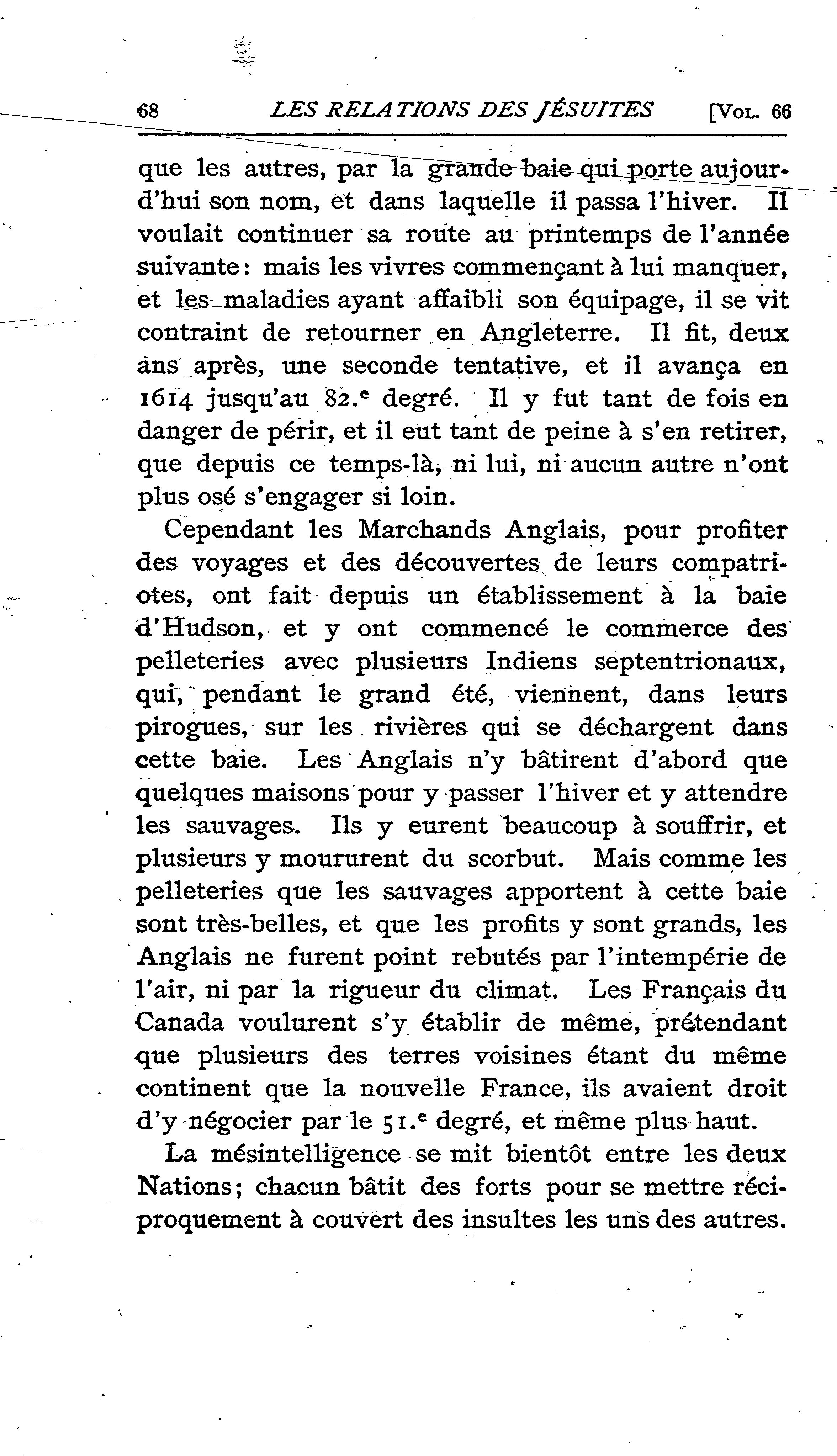 68 LES RELATIONS DES JÉSUITES [VOL. 66

que les autres, par la grande baie qui porte aujourd'hui son nom, et dans laquelle il passa l'hiver. Il voulait continuer sa route au printemps de l'année suivante: mais les vivres commençant à lui manquer, et les maladies ayant affaibli son équipage, il se vit contraint de retourner en Angleterre. Il fit, deux ans après, une seconde tentative, et il avança en 1614 jusqu'au 82.$^e$ degré. Il y fut tant de fois en danger de périr, et il eut tant de peine à s'en retirer, que depuis ce temps-là, ni lui, ni aucun autre n'ont plus osé s'engager si loin.

Cependant les Marchands Anglais, pour profiter des voyages et des découvertes de leurs compatriotes, ont fait depuis un établissement à la baie d'Hudson, et y ont commencé le commerce des pelleteries avec plusieurs Indiens septentrionaux, qui, pendant le grand été, viennent, dans leurs pirogues, sur les rivières qui se déchargent dans cette baie. Les Anglais n'y bâtirent d'abord que quelques maisons pour y passer l'hiver et y attendre les sauvages. Ils y eurent beaucoup à souffrir, et plusieurs y moururent du scorbut. Mais comme les pelleteries que les sauvages apportent à cette baie sont très-belles, et que les profits y sont grands, les Anglais ne furent point rebutés par l'intempérie de l'air, ni par la rigueur du climat. Les Français du Canada voulurent s'y établir de même, prétendant que plusieurs des terres voisines étant du même continent que la nouvelle France, ils avaient droit d'y négocier par le 51.$^e$ degré, et même plus haut.

La mésintelligence se mit bientôt entre les deux Nations; chacun bâtit des forts pour se mettre réciproquement à couvert des insultes les uns des autres.